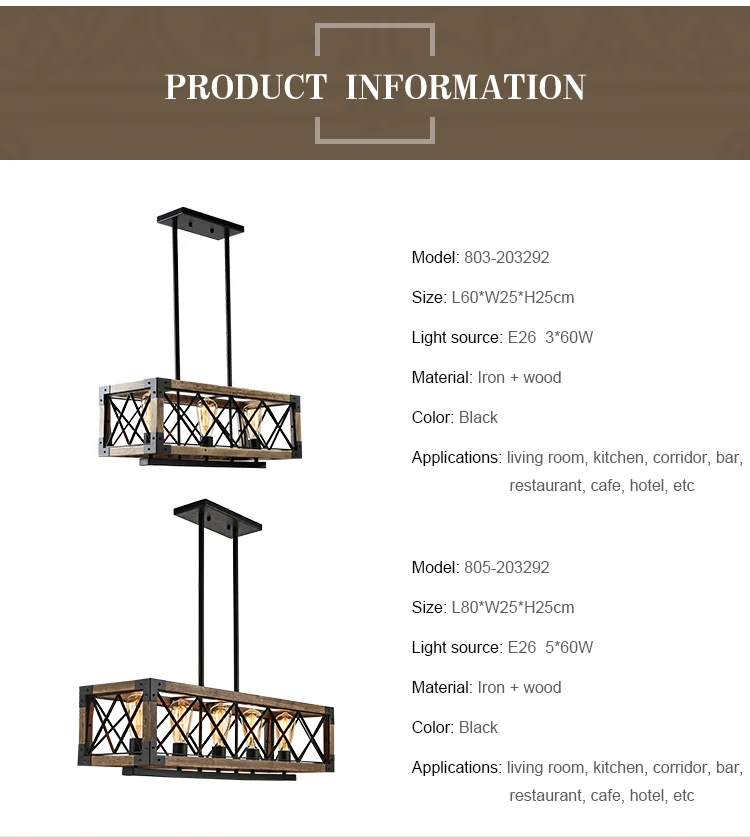 PRODUCT INFORMATION

Model: 803-203292

Size: L60*W25*H25cm

Light source: E26 3*60W

Material: Iron + wood

Color: Black

Applications: living room, kitchen, corridor, bar, restaurant, cafe, hotel, etc

Model: 805-203292

Size: L80*W25*H25cm

Light source: E26 5*60W

Material: Iron + wood

Color: Black

Applications: living room, kitchen, corridor, bar, restaurant, cafe, hotel, etc